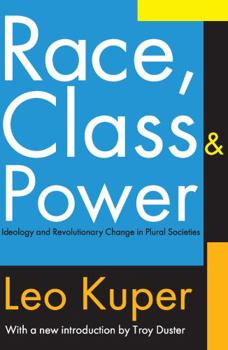 Race, Class & Power

Ideology and Revolutionary Change in Plural Societies

Leo Kuper

With a new introduction by Troy Duster